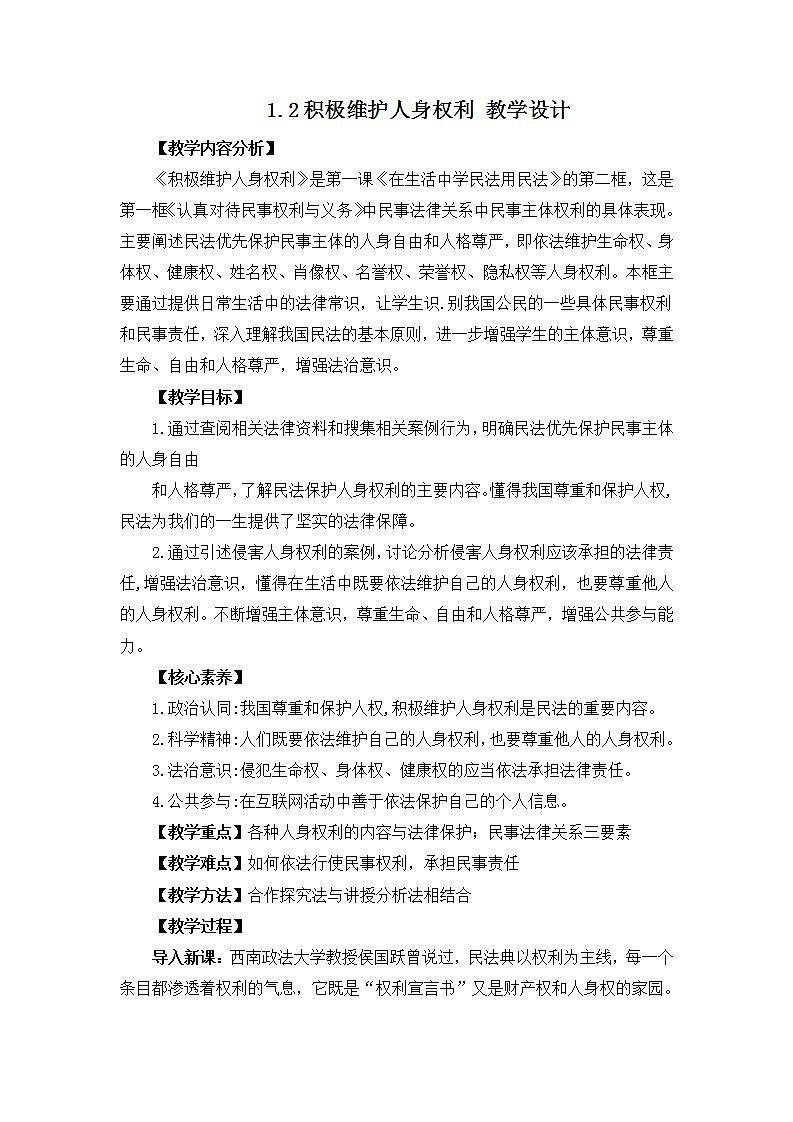 1.2积极维护人身权利 教学设计

【教学内容分析】

《积极维护人身权利》是第一课《在生活中学民法用民法》的第二框，这是第一框《认真对待民事权利与义务》中民事法律关系中民事主体权利的具体表现。主要阐述民法优先保护民事主体的人身自由和人格尊严，即依法维护生命权、身体权、健康权、姓名权、肖像权、名誉权、荣誉权、隐私权等人身权利。本框主要通过提供日常生活中的法律常识，让学生识.别我国公民的一些具体民事权利和民事责任，深入理解我国民法的基本原则，进一步增强学生的主体意识，尊重生命、自由和人格尊严，增强法治意识。

【教学目标】

1.通过查阅相关法律资料和搜集相关案例行为，明确民法优先保护民事主体的人身自由

和人格尊严，了解民法保护人身权利的主要内容。懂得我国尊重和保护人权，民法为我们的一生提供了坚实的法律保障。

2.通过引述侵害人身权利的案例，讨论分析侵害人身权利应该承担的法律责任，增强法治意识，懂得在生活中既要依法维护自己的人身权利，也要尊重他人的人身权利。不断增强主体意识，尊重生命、自由和人格尊严，增强公共参与能力。

【核心素养】

1.政治认同:我国尊重和保护人权，积极维护人身权利是民法的重要内容。

2.科学精神:人们既要依法维护自己的人身权利，也要尊重他人的人身权利。

3.法治意识:侵犯生命权、身体权、健康权的应当依法承担法律责任。

4.公共参与:在互联网活动中善于依法保护自己的个人信息。

【教学重点】各种人身权利的内容与法律保护；民事法律关系三要素

【教学难点】如何依法行使民事权利，承担民事责任

【教学方法】合作探究法与讲授分析法相结合

【教学过程】

导入新课：西南政法大学教授侯国跃曾说过，民法典以权利为主线，每一个条目都渗透着权利的气息，它既是“权利宣言书”又是财产权和人身权的家园。